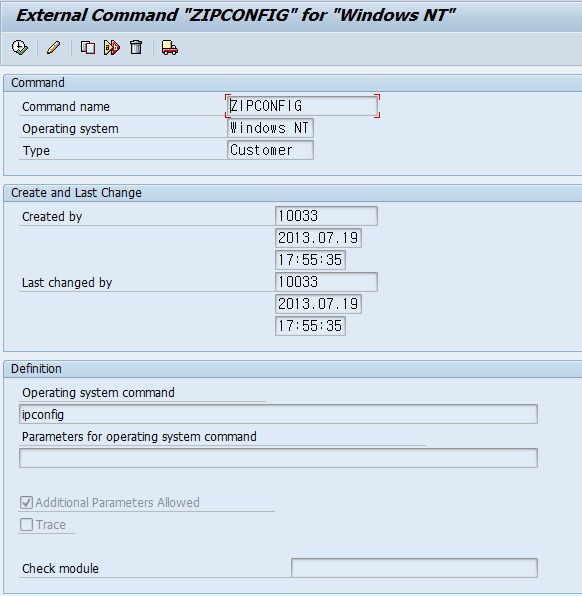 External Command "ZIPCONFIG" for "Windows NT"

Command

Command name ZIPCONFIG

Operating system Windows NT

Type Customer

Create and Last Change

Created by 10033

2013.07.19

17:55:35

Last changed by 10033

2013.07.19

17:55:35

Definition

Operating system command

ipconfig

Parameters for operating system command

Additional Parameters Allowed

Trace

Check module